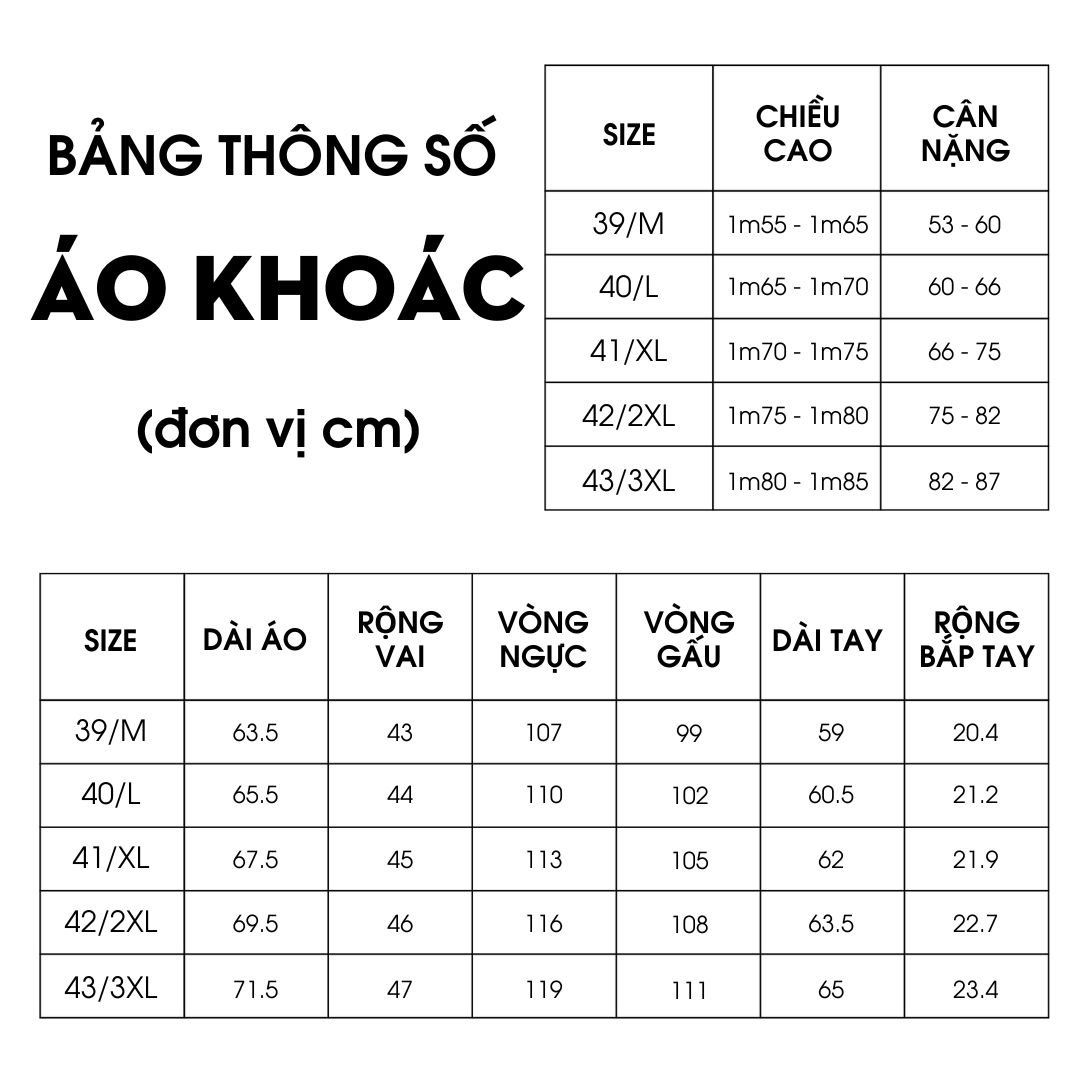 BẢNG THÔNG SỐ

ÁO KHOÁC

(đơn vị cm)

| SIZE | CHIỀU CAO | CÂN NẶNG |
|---|---|---|
| 39/M | 1m55 - 1m65 | 53 - 60 |
| 40/L | 1m65 - 1m70 | 60 - 66 |
| 41/XL | 1m70 - 1m75 | 66 - 75 |
| 42/2XL | 1m75 - 1m80 | 75 - 82 |
| 43/3XL | 1m80 - 1m85 | 82 - 87 |

| SIZE | DÀI ÁO | RỘNG VAI | VÒNG NGỰC | VÒNG GẤU | DÀI TAY | RỘNG BẮP TAY |
|---|---|---|---|---|---|---|
| 39/M | 63.5 | 43 | 107 | 99 | 59 | 20.4 |
| 40/L | 65.5 | 44 | 110 | 102 | 60.5 | 21.2 |
| 41/XL | 67.5 | 45 | 113 | 105 | 62 | 21.9 |
| 42/2XL | 69.5 | 46 | 116 | 108 | 63.5 | 22.7 |
| 43/3XL | 71.5 | 47 | 119 | 111 | 65 | 23.4 |